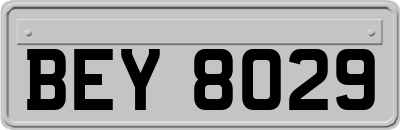 BEY 8029